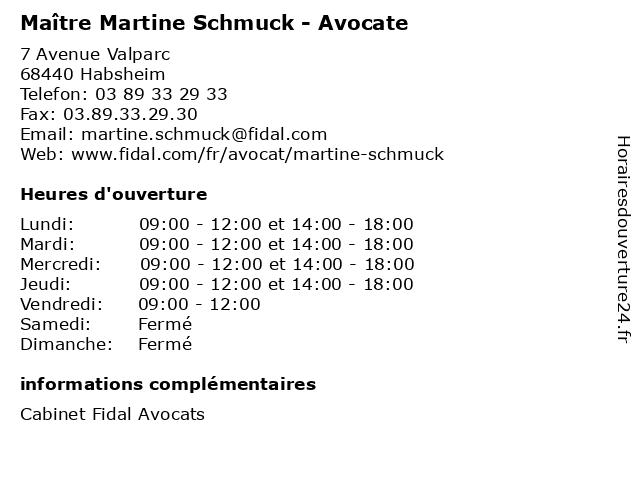 Maître Martine Schmuck - Avocate

7 Avenue Valparc
68440 Habsheim
Telefon: 03 89 33 29 33
Fax: 03.89.33.29.30
Email: martine.schmuck@fidal.com
Web: www.fidal.com/fr/avocat/martine-schmuck

Heures d'ouverture

| | |
|---|---|
| Lundi: | 09:00 - 12:00 et 14:00 - 18:00 |
| Mardi: | 09:00 - 12:00 et 14:00 - 18:00 |
| Mercredi: | 09:00 - 12:00 et 14:00 - 18:00 |
| Jeudi: | 09:00 - 12:00 et 14:00 - 18:00 |
| Vendredi: | 09:00 - 12:00 |
| Samedi: | Fermé |
| Dimanche: | Fermé |

informations complémentaires

Cabinet Fidal Avocats

Horairesdouverture24.fr